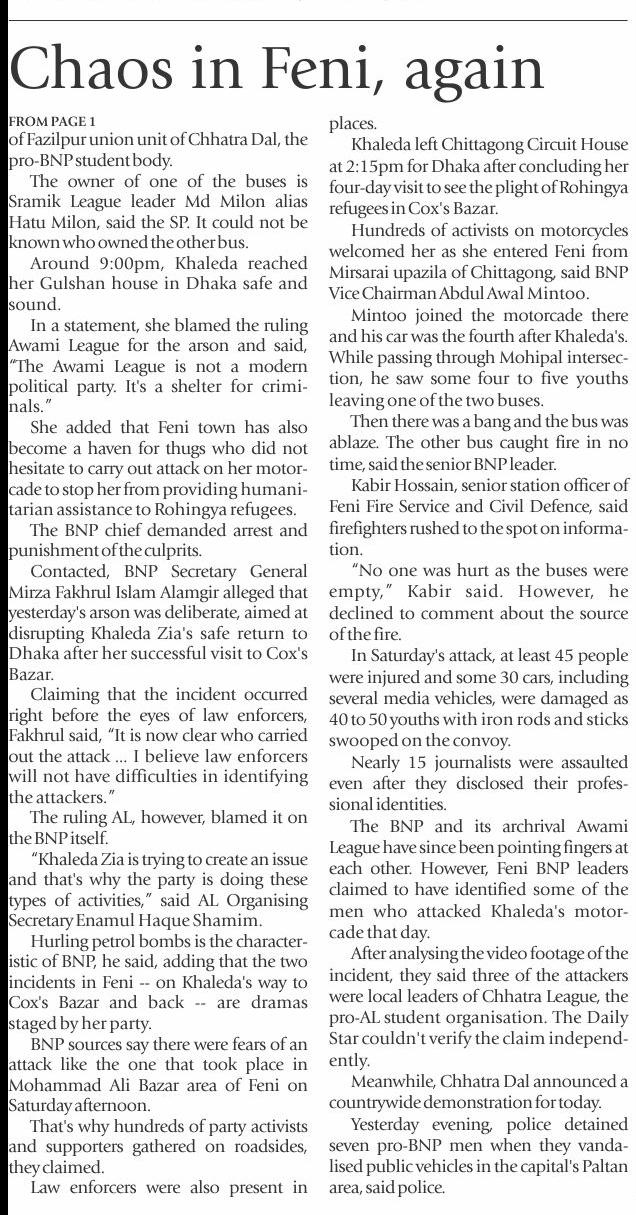 Chaos in Feni, again

FROM PAGE 1

of Fazilpur union unit of Chhatra Dal, the pro-BNP student body.

The owner of one of the buses is Sramik League leader Md Milon alias Hatu Milon, said the SP. It could not be known who owned the other bus.

Around 9:00pm, Khaleda reached her Gulshan house in Dhaka safe and sound.

In a statement, she blamed the ruling Awami League for the arson and said, "The Awami League is not a modern political party. It's a shelter for criminals."

She added that Feni town has also become a haven for thugs who did not hesitate to carry out attack on her motorcade to stop her from providing humanitarian assistance to Rohingya refugees.

The BNP chief demanded arrest and punishment of the culprits.

Contacted, BNP Secretary General Mirza Fakhrul Islam Alamgir alleged that yesterday's arson was deliberate, aimed at disrupting Khaleda Zia's safe return to Dhaka after her successful visit to Cox's Bazar.

Claiming that the incident occurred right before the eyes of law enforcers, Fakhrul said, "It is now clear who carried out the attack ... I believe law enforcers will not have difficulties in identifying the attackers."

The ruling AL, however, blamed it on the BNP itself.

"Khaleda Zia is trying to create an issue and that's why the party is doing these types of activities," said AL Organising Secretary Enamul Haque Shamim.

Hurling petrol bombs is the characteristic of BNP, he said, adding that the two incidents in Feni -- on Khaleda's way to Cox's Bazar and back -- are dramas staged by her party.

BNP sources say there were fears of an attack like the one that took place in Mohammad Ali Bazar area of Feni on Saturday afternoon.

That's why hundreds of party activists and supporters gathered on roadsides, they claimed.

Law enforcers were also present in places.

Khaleda left Chittagong Circuit House at 2:15pm for Dhaka after concluding her four-day visit to see the plight of Rohingya refugees in Cox's Bazar.

Hundreds of activists on motorcycles welcomed her as she entered Feni from Mirsarai upazila of Chittagong, said BNP Vice Chairman Abdul Awal Mintoo.

Mintoo joined the motorcade there and his car was the fourth after Khaleda's. While passing through Mohipal intersection, he saw some four to five youths leaving one of the two buses.

Then there was a bang and the bus was ablaze. The other bus caught fire in no time, said the senior BNP leader.

Kabir Hossain, senior station officer of Feni Fire Service and Civil Defence, said firefighters rushed to the spot on information.

"No one was hurt as the buses were empty," Kabir said. However, he declined to comment about the source of the fire.

In Saturday's attack, at least 45 people were injured and some 30 cars, including several media vehicles, were damaged as 40 to 50 youths with iron rods and sticks swooped on the convoy.

Nearly 15 journalists were assaulted even after they disclosed their professional identities.

The BNP and its archrival Awami League have since been pointing fingers at each other. However, Feni BNP leaders claimed to have identified some of the men who attacked Khaleda's motorcade that day.

After analysing the video footage of the incident, they said three of the attackers were local leaders of Chhatra League, the pro-AL student organisation. The Daily Star couldn't verify the claim independently.

Meanwhile, Chhatra Dal announced a countrywide demonstration for today.

Yesterday evening, police detained seven pro-BNP men when they vandalised public vehicles in the capital's Paltan area, said police.